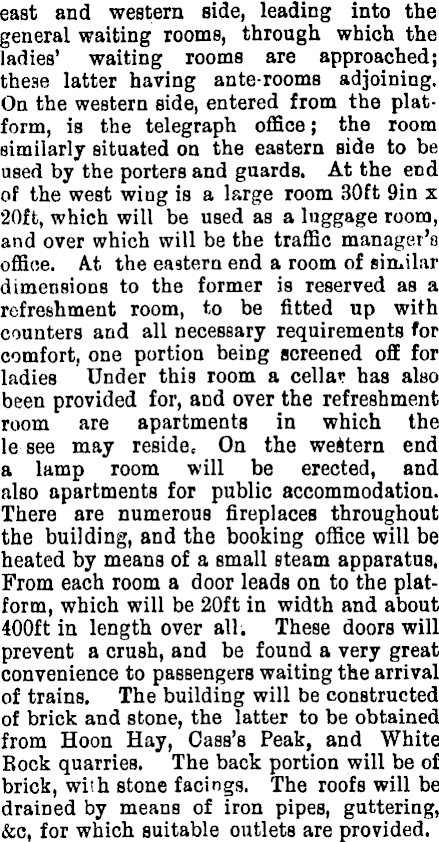 east and western side, leading into the general waiting rooms, through which the ladies' waiting rooms are approached; these latter having ante-rooms adjoining. On the western side, entered from the platform, is the telegraph office; the room similarly situated on the eastern side to be used by the porters and guards. At the end of the west wing is a large room 30ft 9in x 20ft, which will be used as a luggage room, and over which will be the traffic manager's office. At the eastern end a room of similar dimensions to the former is reserved as a refreshment room, to be fitted up with counters and all necessary requirements for comfort, one portion being screened off for ladies Under this room a cellar has also been provided for, and over the refreshment room are apartments in which the le see may reside. On the western end a lamp room will be erected, and also apartments for public accommodation. There are numerous fireplaces throughout the building, and the booking office will be heated by means of a small steam apparatus. From each room a door leads on to the platform, which will be 20ft in width and about 400ft in length over all. These doors will prevent a crush, and be found a very great convenience to passengers waiting the arrival of trains. The building will be constructed of brick and stone, the latter to be obtained from Hoon Hay, Cass's Peak, and White Rock quarries. The back portion will be of brick, with stone facings. The roofs will be drained by means of iron pipes, guttering, &c, for which suitable outlets are provided.